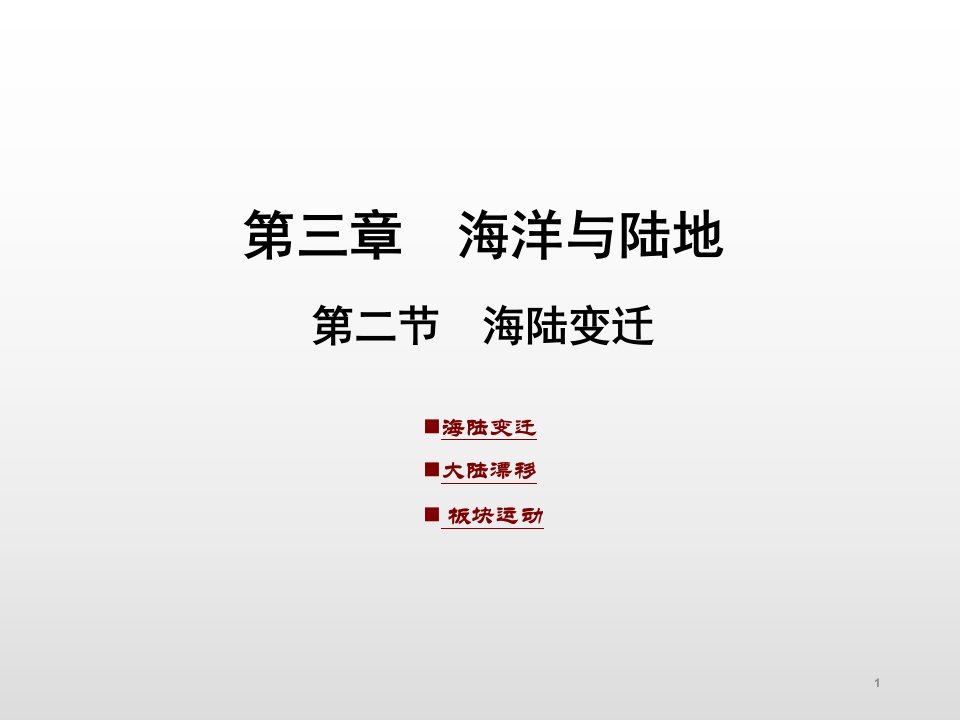 第三章　海洋与陆地

第二节　海陆变迁

■海陆变迁

■大陆漂移

■ 板块运动

1